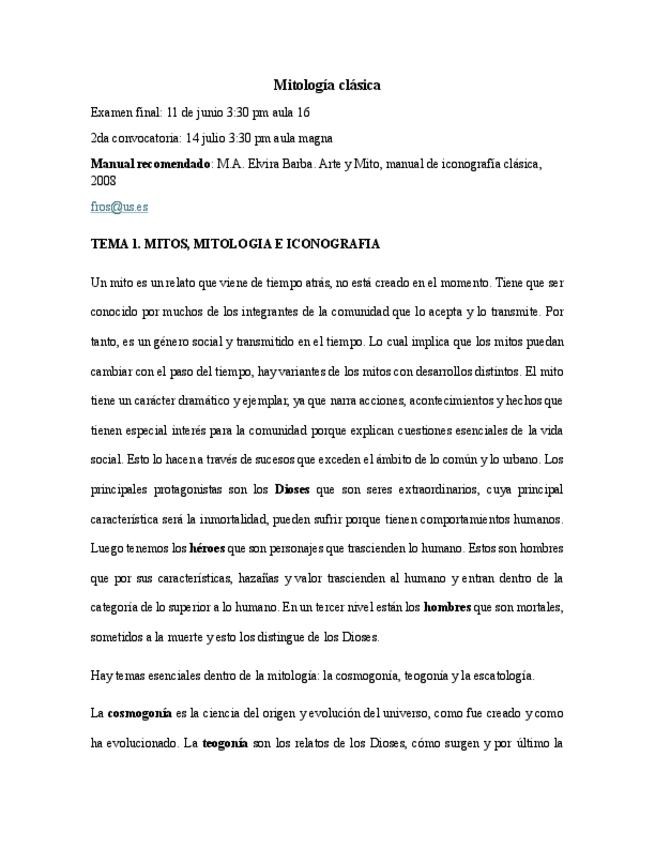 Mitología clásica

Examen final: 11 de junio 3:30 pm aula 16

2da convocatoria: 14 julio 3:30 pm aula magna

Manual recomendado: M.A. Elvira Barba. Arte y Mito, manual de iconografía clásica, 2008

fros@us.es

TEMA 1. MITOS, MITOLOGIA E ICONOGRAFIA

Un mito es un relato que viene de tiempo atrás, no está creado en el momento. Tiene que ser conocido por muchos de los integrantes de la comunidad que lo acepta y lo transmite. Por tanto, es un género social y transmitido en el tiempo. Lo cual implica que los mitos puedan cambiar con el paso del tiempo, hay variantes de los mitos con desarrollos distintos. El mito tiene un carácter dramático y ejemplar, ya que narra acciones, acontecimientos y hechos que tienen especial interés para la comunidad porque explican cuestiones esenciales de la vida social. Esto lo hacen a través de sucesos que exceden el ámbito de lo común y lo urbano. Los principales protagonistas son los Dioses que son seres extraordinarios, cuya principal característica será la inmortalidad, pueden sufrir porque tienen comportamientos humanos. Luego tenemos los héroes que son personajes que trascienden lo humano. Estos son hombres que por sus características, hazañas y valor trascienden al humano y entran dentro de la categoría de lo superior a lo humano. En un tercer nivel están los hombres que son mortales, sometidos a la muerte y esto los distingue de los Dioses.

Hay temas esenciales dentro de la mitología: la cosmogonía, teogonía y la escatología.

La cosmogonía es la ciencia del origen y evolución del universo, como fue creado y como ha evolucionado. La teogonía son los relatos de los Dioses, cómo surgen y por último la